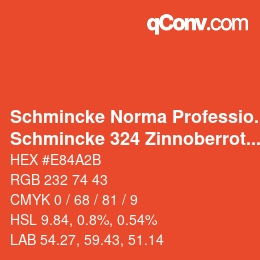 qConv.com

Schmincke Norma Professio...
Schmincke 324 Zinnoberrot...

HEX #E84A2B
RGB 232 74 43
CMYK 0 / 68 / 81 / 9
HSL 9.84, 0.8%, 0.54%
LAB 54.27, 59.43, 51.14